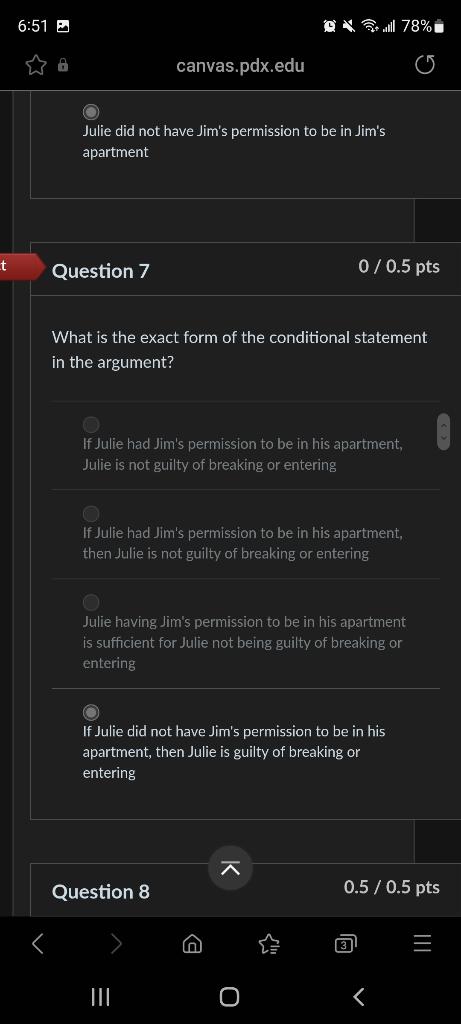 6:51

78%

canvas.pdx.edu

Julie did not have Jim's permission to be in Jim's apartment

t

Question 7

0 / 0.5 pts

What is the exact form of the conditional statement in the argument?

If Julie had Jim's permission to be in his apartment, Julie is not guilty of breaking or entering

If Julie had Jim's permission to be in his apartment, then Julie is not guilty of breaking or entering

Julie having Jim's permission to be in his apartment is sufficient for Julie not being guilty of breaking or entering

If Julie did not have Jim's permission to be in his apartment, then Julie is guilty of breaking or entering

Question 8

0.5 / 0.5 pts

3